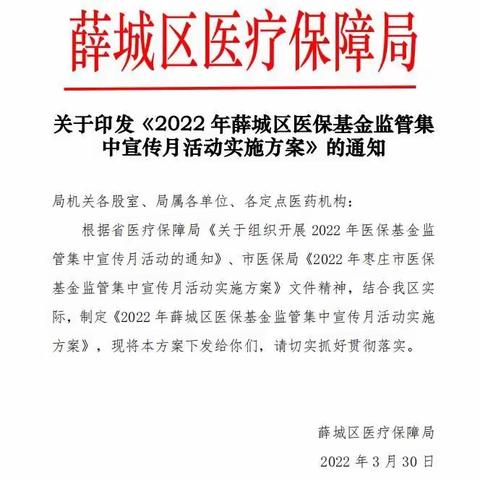 薛城区医疗保障局

关于印发《2022 年薛城区医保基金监管集中宣传月活动实施方案》的通知

局机关各股室、局属各单位、各定点医药机构：

根据省医疗保障局《关于组织开展 2022 年医保基金监管集中宣传月活动的通知》、市医保局《2022 年枣庄市医保基金监管集中宣传月活动实施方案》文件精神，结合我区实际，制定《2022 年薛城区医保基金监管集中宣传月活动实施方案》，现将本方案下发给你们，请切实抓好贯彻落实。

薛城区医疗保障局

2022 年 3 月 30 日